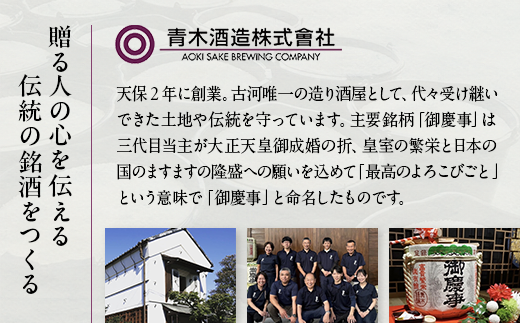 贈る人の心を伝える
伝統の銘酒をつくる

青木酒造株式會社
AOKI SAKE BREWING COMPANY

天保２年に創業。古河唯一の造り酒屋として、代々受け継いできた土地や伝統を守っています。主要銘柄「御慶事」は三代目当主が大正天皇御成婚の折、皇室の繁栄と日本の国のますますの隆盛への願いを込めて「最高のよろこびごと」という意味で「御慶事」と命名したものです。

御慶事